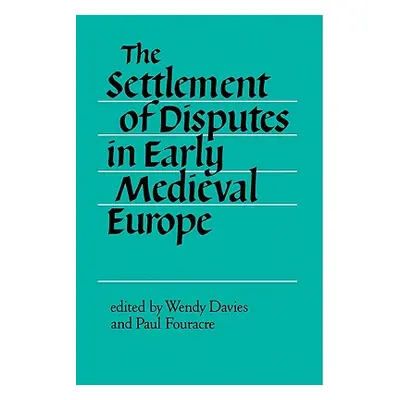 The Settlement of Disputes in Early Medieval Europe

edited by Wendy Davies and Paul Fouracre